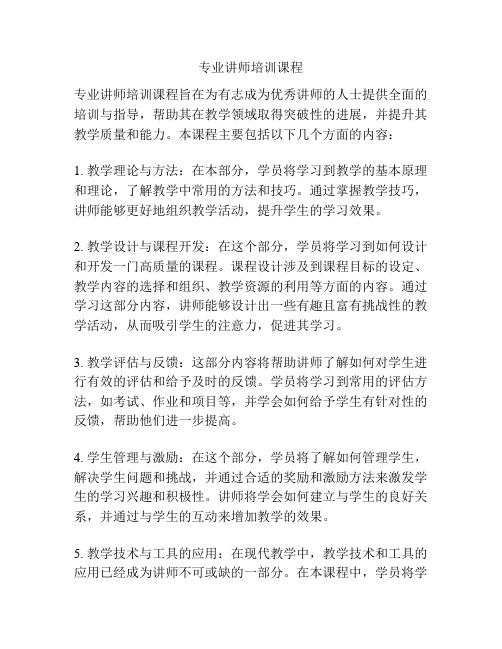 专业讲师培训课程

专业讲师培训课程旨在为有志成为优秀讲师的人士提供全面的培训与指导，帮助其在教学领域取得突破性的进展，并提升其教学质量和能力。本课程主要包括以下几个方面的内容：

1. 教学理论与方法：在本部分，学员将学习到教学的基本原理和理论，了解教学中常用的方法和技巧。通过掌握教学技巧，讲师能够更好地组织教学活动，提升学生的学习效果。

2. 教学设计与课程开发：在这个部分，学员将学习到如何设计和开发一门高质量的课程。课程设计涉及到课程目标的设定、教学内容的选择和组织、教学资源的利用等方面的内容。通过学习这部分内容，讲师能够设计出一些有趣且富有挑战性的教学活动，从而吸引学生的注意力，促进其学习。

3. 教学评估与反馈：这部分内容将帮助讲师了解如何对学生进行有效的评估和给予及时的反馈。学员将学习到常用的评估方法，如考试、作业和项目等，并学会如何给予学生有针对性的反馈，帮助他们进一步提高。

4. 学生管理与激励：在这个部分，学员将了解如何管理学生，解决学生问题和挑战，并通过合适的奖励和激励方法来激发学生的学习兴趣和积极性。讲师将学会如何建立与学生的良好关系，并通过与学生的互动来增加教学的效果。

5. 教学技术与工具的应用：在现代教学中，教学技术和工具的应用已经成为讲师不可或缺的一部分。在本课程中，学员将学